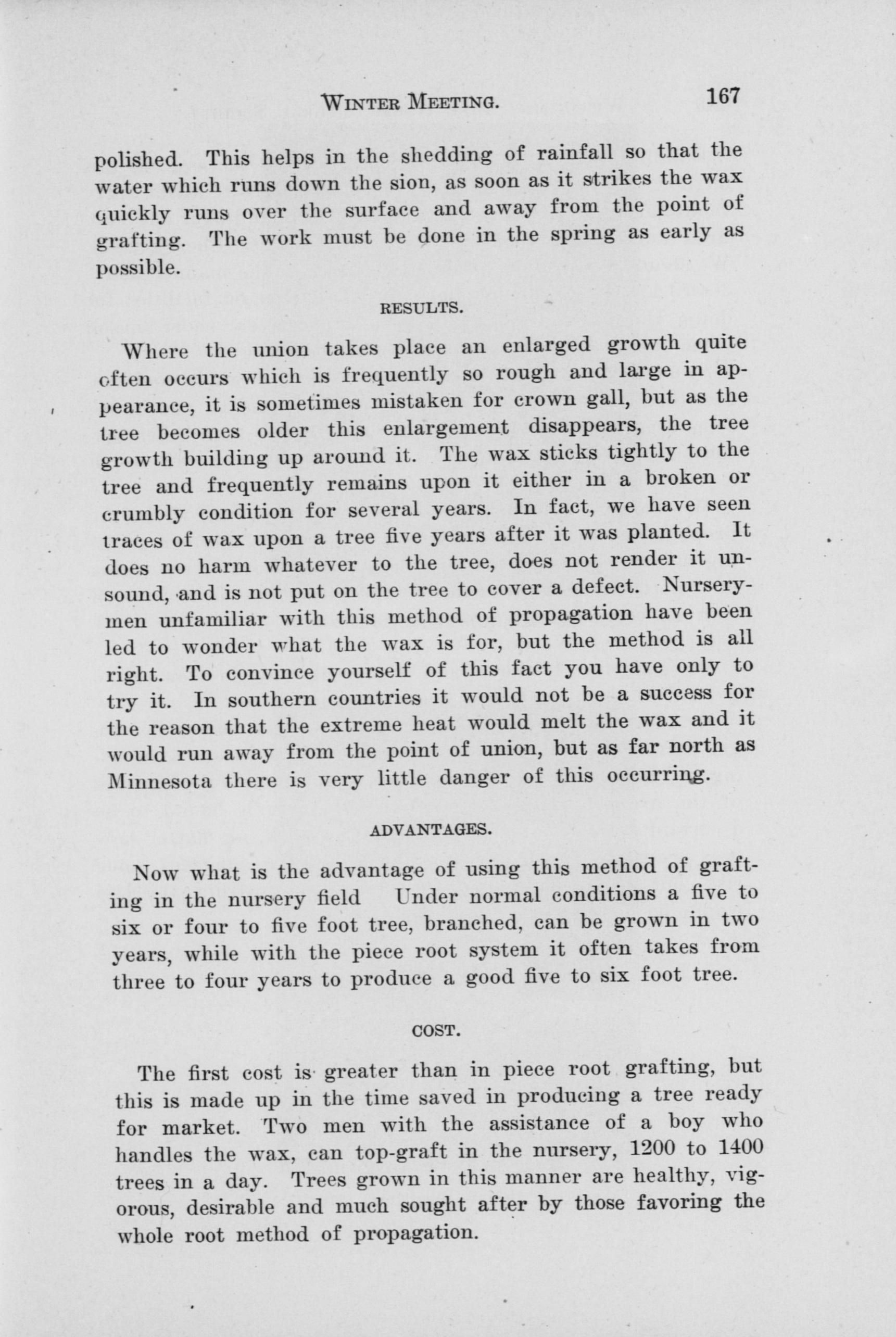 WINTER MEETING. 167

polished. This helps in the shedding of rainfall so that the water which runs down the sion, as soon as it strikes the wax quickly runs over the surface and away from the point of grafting. The work must be done in the spring as early as possible.

RESULTS.

Where the union takes place an enlarged growth quite often occurs which is frequently so rough and large in appearance, it is sometimes mistaken for crown gall, but as the tree becomes older this enlargement disappears, the tree growth building up around it. The wax sticks tightly to the tree and frequently remains upon it either in a broken or crumbly condition for several years. In fact, we have seen traces of wax upon a tree five years after it was planted. It does no harm whatever to the tree, does not render it unsound, and is not put on the tree to cover a defect. Nurserymen unfamiliar with this method of propagation have been led to wonder what the wax is for, but the method is all right. To convince yourself of this fact you have only to try it. In southern countries it would not be a success for the reason that the extreme heat would melt the wax and it would run away from the point of union, but as far north as Minnesota there is very little danger of this occurring.

ADVANTAGES.

Now what is the advantage of using this method of grafting in the nursery field Under normal conditions a five to six or four to five foot tree, branched, can be grown in two years, while with the piece root system it often takes from three to four years to produce a good five to six foot tree.

COST.

The first cost is greater than in piece root grafting, but this is made up in the time saved in producing a tree ready for market. Two men with the assistance of a boy who handles the wax, can top-graft in the nursery, 1200 to 1400 trees in a day. Trees grown in this manner are healthy, vigorous, desirable and much sought after by those favoring the whole root method of propagation.